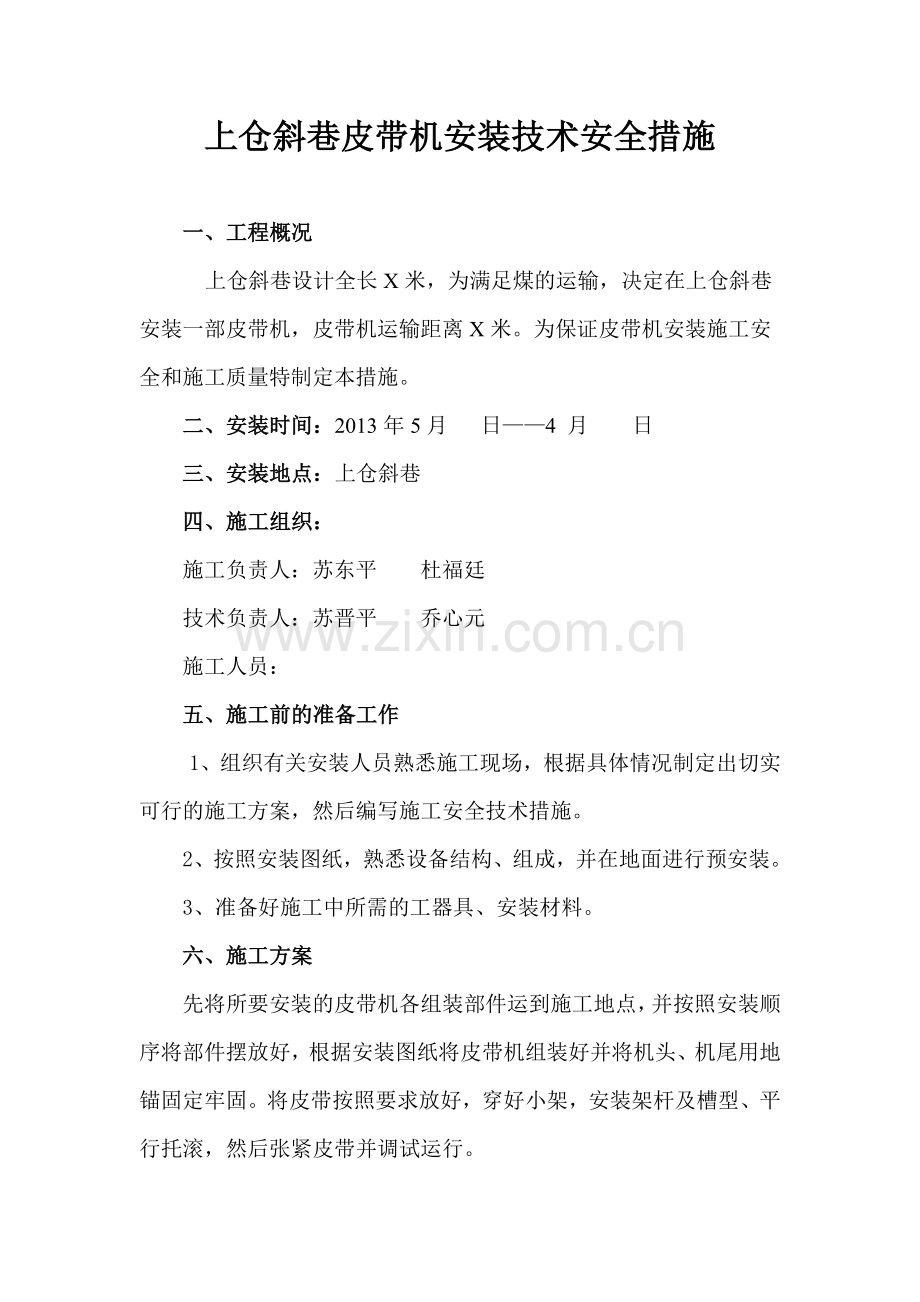 上仓斜巷皮带机安装技术安全措施

一、工程概况

上仓斜巷设计全长X米，为满足煤的运输，决定在上仓斜巷安装一部皮带机，皮带机运输距离X米。为保证皮带机安装施工安全和施工质量特制定本措施。

二、安装时间：2013年5月 日——4 月 日

三、安装地点：上仓斜巷

四、施工组织：

施工负责人：苏东平 杜福廷

技术负责人：苏晋平 乔心元

施工人员：

五、施工前的准备工作

1、组织有关安装人员熟悉施工现场，根据具体情况制定出切实可行的施工方案，然后编写施工安全技术措施。

2、按照安装图纸，熟悉设备结构、组成，并在地面进行预安装。

3、准备好施工中所需的工器具、安装材料。

六、施工方案

先将所要安装的皮带机各组装部件运到施工地点，并按照安装顺序将部件摆放好，根据安装图纸将皮带机组装好并将机头、机尾用地锚固定牢固。将皮带按照要求放好，穿好小架，安装架杆及槽型、平行托滚，然后张紧皮带并调试运行。

www.zixin.com.cn